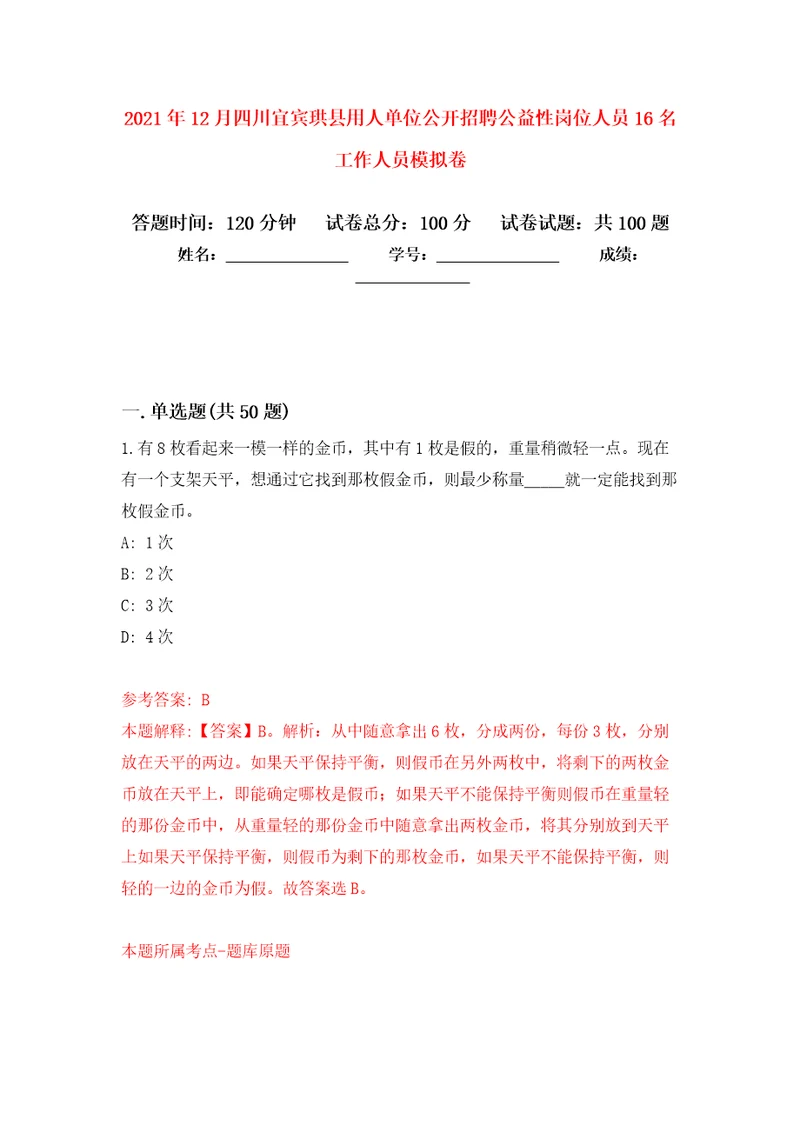 2021年12月四川宜宾珙县用人单位公开招聘公益性岗位人员16名工作人员模拟卷

答题时间：120分钟　试卷总分：100分　试卷试题：共100题
姓名：______________　学号：______________　成绩：______________

一.单选题(共50题)
1.有8枚看起来一模一样的金币，其中有1枚是假的，重量稍微轻一点。现在有一个支架天平，想通过它找到那枚假金币，则最少称量_____就一定能找到那枚假金币。
A: 1次
B: 2次
C: 3次
D: 4次

参考答案: B
本题解释:【答案】B。解析：从中随意拿出6枚，分成两份，每份3枚，分别放在天平的两边。如果天平保持平衡，则假币在另外两枚中，将剩下的两枚金币放在天平上，即能确定哪枚是假币；如果天平不能保持平衡则假币在重量轻的那份金币中，从重量轻的那份金币中随意拿出两枚金币，将其分别放到天平上如果天平保持平衡，则假币为剩下的那枚金币，如果天平不能保持平衡，则轻的一边的金币为假。故答案选B。

本题所属考点-题库原题